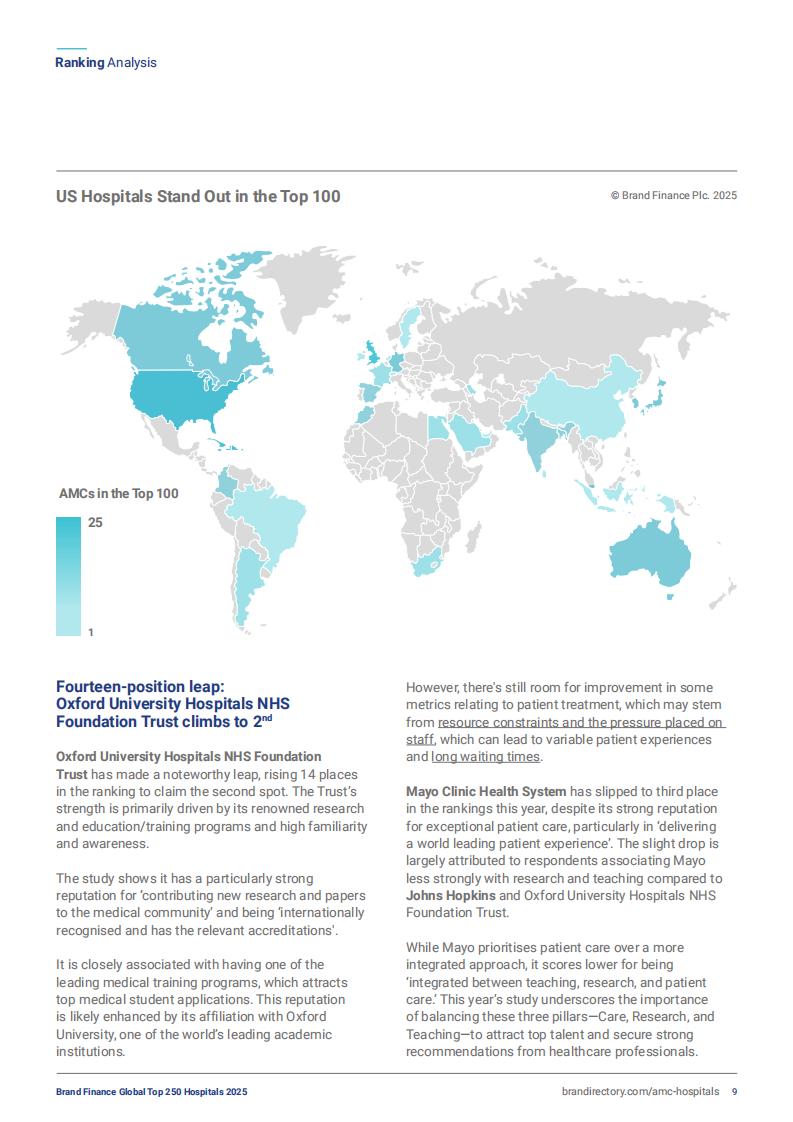 Ranking Analysis

US Hospitals Stand Out in the Top 100

© Brand Finance Plc. 2025

AMCs in the Top 100

25

1

Fourteen-position leap: Oxford University Hospitals NHS Foundation Trust climbs to 2$^{nd}$

Oxford University Hospitals NHS Foundation Trust has made a noteworthy leap, rising 14 places in the ranking to claim the second spot. The Trust's strength is primarily driven by its renowned research and education/training programs and high familiarity and awareness.

The study shows it has a particularly strong reputation for 'contributing new research and papers to the medical community' and being 'internationally recognised and has the relevant accreditations'.

It is closely associated with having one of the leading medical training programs, which attracts top medical student applications. This reputation is likely enhanced by its affiliation with Oxford University, one of the world's leading academic institutions.

However, there's still room for improvement in some metrics relating to patient treatment, which may stem from resource constraints and the pressure placed on staff, which can lead to variable patient experiences and long waiting times.

Mayo Clinic Health System has slipped to third place in the rankings this year, despite its strong reputation for exceptional patient care, particularly in 'delivering a world leading patient experience'. The slight drop is largely attributed to respondents associating Mayo less strongly with research and teaching compared to Johns Hopkins and Oxford University Hospitals NHS Foundation Trust.

While Mayo prioritises patient care over a more integrated approach, it scores lower for being 'integrated between teaching, research, and patient care.' This year's study underscores the importance of balancing these three pillars—Care, Research, and Teaching—to attract top talent and secure strong recommendations from healthcare professionals.

Brand Finance Global Top 250 Hospitals 2025

brandirectory.com/amc-hospitals 9